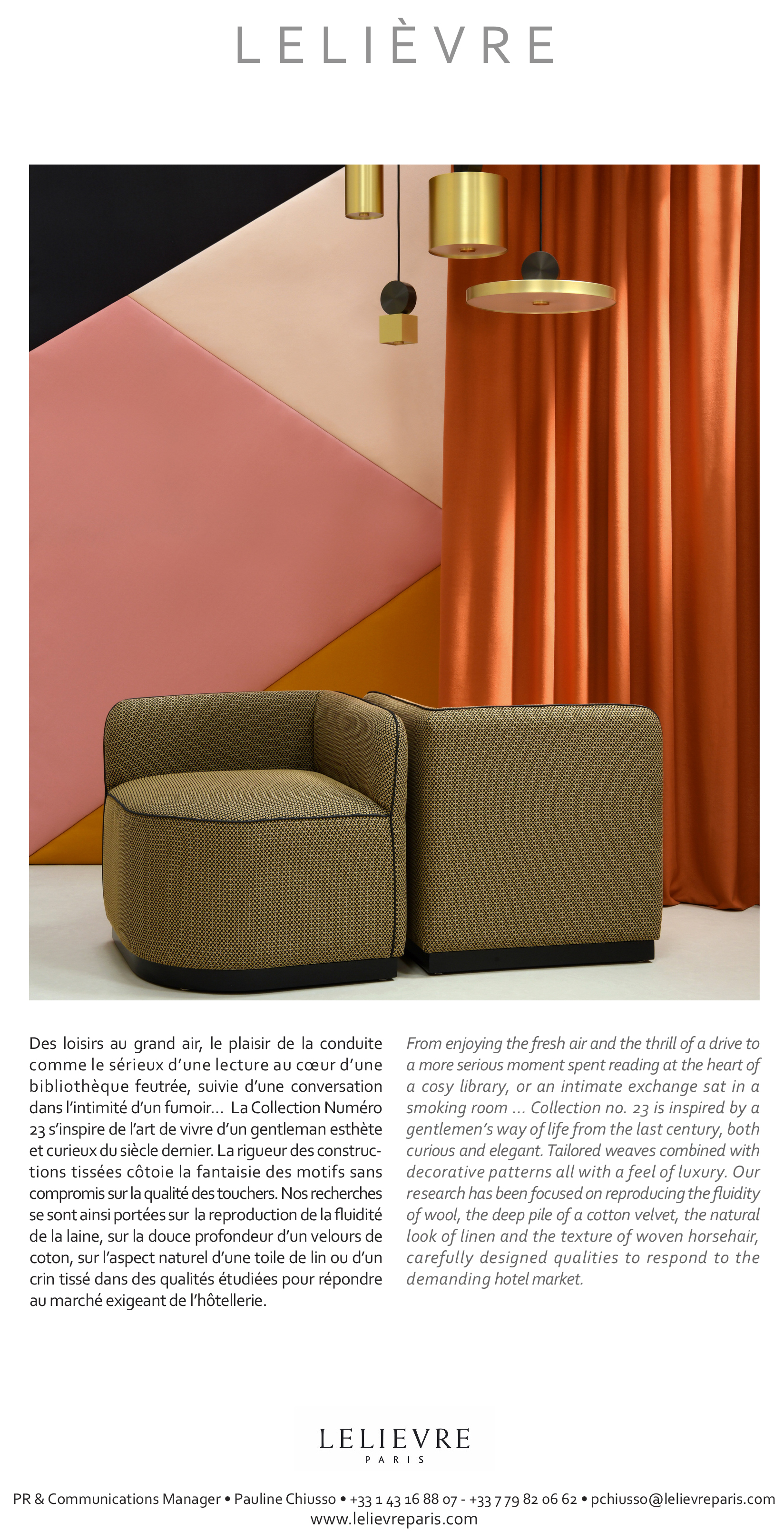 LELIÈVRE

Des loisirs au grand air, le plaisir de la conduite comme le sérieux d'une lecture au cœur d'une bibliothèque feutrée, suivie d'une conversation dans l'intimité d'un fumoir... La Collection Numéro 23 s'inspire de l'art de vivre d'un gentleman esthète et curieux du siècle dernier. La rigueur des constructions tissées côtoie la fantaisie des motifs sans compromis sur la qualité des touchers. Nos recherches se sont ainsi portées sur la reproduction de la fluidité de la laine, sur la douce profondeur d'un velours de coton, sur l'aspect naturel d'une toile de lin ou d'un crin tissé dans des qualités étudiées pour répondre au marché exigeant de l'hôtellerie.

From enjoying the fresh air and the thrill of a drive to a more serious moment spent reading at the heart of a cosy library, or an intimate exchange sat in a smoking room ... Collection no. 23 is inspired by a gentlemen's way of life from the last century, both curious and elegant. Tailored weaves combined with decorative patterns all with a feel of luxury. Our research has been focused on reproducing the fluidity of wool, the deep pile of a cotton velvet, the natural look of linen and the texture of woven horsehair, carefully designed qualities to respond to the demanding hotel market.

LELIEVRE
PARIS

PR & Communications Manager • Pauline Chiusso • +33 1 43 16 88 07 - +33 7 79 82 06 62 • pchiusso@lelievreparis.com
www.lelievreparis.com